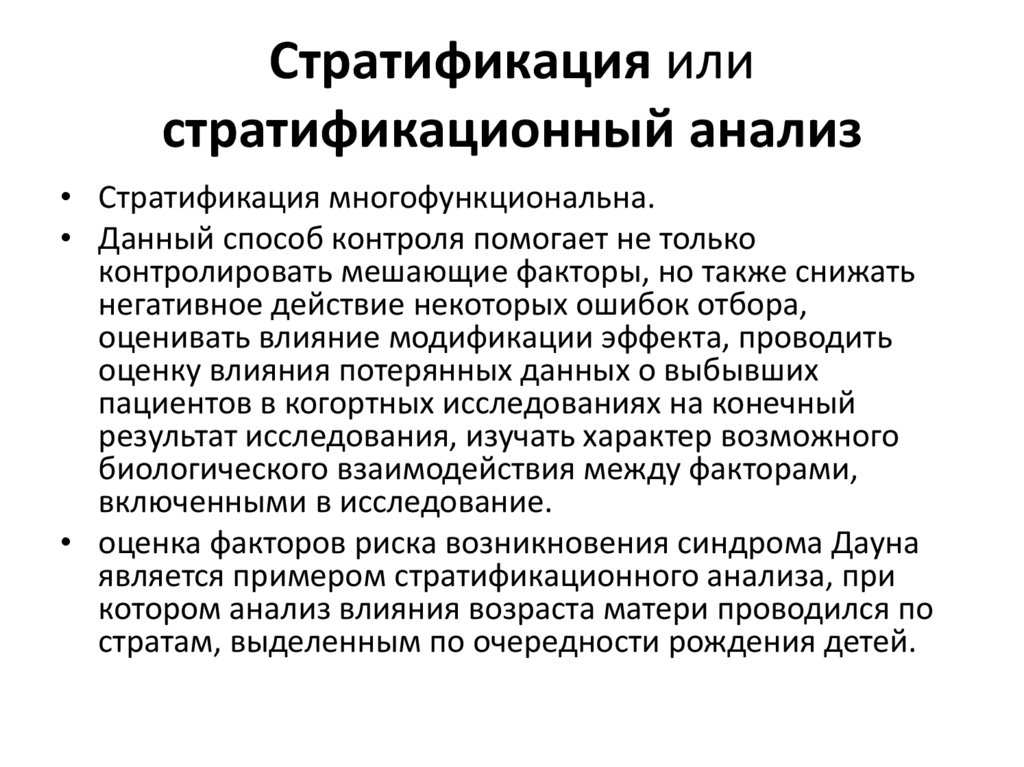 Стратификация или стратификационный анализ

• Стратификация многофункциональна.
• Данный способ контроля помогает не только контролировать мешающие факторы, но также снижать негативное действие некоторых ошибок отбора, оценивать влияние модификации эффекта, проводить оценку влияния потерянных данных о выбывших пациентов в когортных исследованиях на конечный результат исследования, изучать характер возможного биологического взаимодействия между факторами, включенными в исследование.
• оценка факторов риска возникновения синдрома Дауна является примером стратификационного анализа, при котором анализ влияния возраста матери проводился по стратам, выделенным по очередности рождения детей.